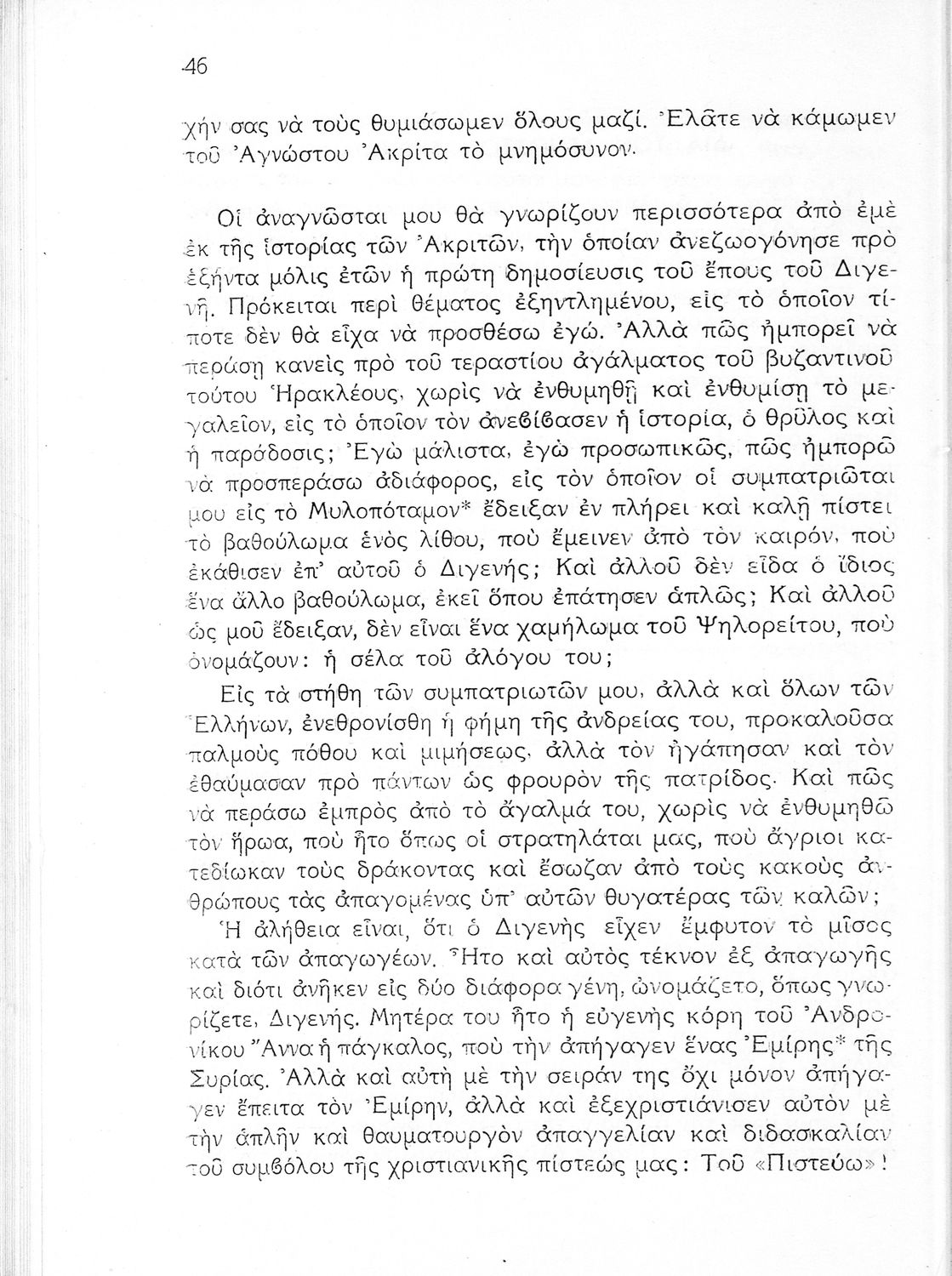 46

χήν σας νὰ τοὺς θυμιάσωμεν ὅλους μαζί. Ἐλᾶτε νὰ κάμωμεν τοῦ Ἀγνώστου Ἀκρίτα τὸ μνημόσυνον.

Οἱ ἀναγνῶσται μου θὰ γνωρίζουν περισσότερα ἀπὸ ἐμὲ ἐκ τῆς ἱστορίας τῶν Ἀκριτῶν, τὴν ὁποίαν ἀνεζωογόνησε πρὸ ἑξήντα μόλις ἐτῶν ἡ πρώτη δημοσίευσις τοῦ ἔπους τοῦ Διγενῆ. Πρόκειται περὶ θέματος ἐξηντλημένου, εἰς τὸ ὁποῖον τίποτε δὲν θὰ εἶχα νὰ προσθέσω ἐγώ. Ἀλλὰ πῶς ἠμπορεῖ νὰ περάσῃ κανεὶς πρὸ τοῦ τεραστίου ἀγάλματος τοῦ βυζαντινοῦ τούτου Ἡρακλέους, χωρὶς νὰ ἐνθυμηθῇ καὶ ἐνθυμίσῃ τὸ μεγαλεῖον, εἰς τὸ ὁποῖον τὸν ἀνεβίβασεν ἡ ἱστορία, ὁ θρῦλος καὶ ἡ παράδοσις; Ἐγὼ μάλιστα, ἐγὼ προσωπικῶς, πῶς ἠμπορῶ νὰ προσπεράσω ἀδιάφορος, εἰς τὸν ὁποῖον οἱ συμπατριῶται μου εἰς τὸ Μυλοπόταμον* ἔδειξαν ἐν πλήρει καὶ καλῇ πίστει τὸ βαθούλωμα ἑνὸς λίθου, ποὺ ἔμεινεν ἀπὸ τὸν καιρόν, ποὺ ἐκάθισεν ἐπ' αὐτοῦ ὁ Διγενής; Καὶ ἀλλοῦ δὲν εἶδα ὁ ἴδιος ἕνα ἄλλο βαθούλωμα, ἐκεῖ ὅπου ἐπάτησεν ἁπλῶς; Καὶ ἀλλοῦ ὡς μοῦ ἔδειξαν, δὲν εἶναι ἕνα χαμήλωμα τοῦ Ψηλορείτου, ποὺ ὀνομάζουν: ἡ σέλα τοῦ ἀλόγου του;

Εἰς τὰ στήθη τῶν συμπατριωτῶν μου, ἀλλὰ καὶ ὅλων τῶν Ἑλλήνων, ἐνεθρονίσθη ἡ φήμη τῆς ἀνδρείας του, προκαλοῦσα παλμοὺς πόθου καὶ μιμήσεως, ἀλλὰ τὸν ἠγάπησαν καὶ τὸν ἐθαύμασαν πρὸ πάντων ὡς φρουρὸν τῆς πατρίδος. Καὶ πῶς νὰ περάσω ἐμπρὸς ἀπὸ τὸ ἄγαλμά του, χωρὶς νὰ ἐνθυμηθῶ τὸν ἥρωα, ποὺ ἦτο ὅπως οἱ στρατηλάται μας, ποὺ ἄγριοι κατεδίωκαν τοὺς δράκοντας καὶ ἔσωζαν ἀπὸ τοὺς κακοὺς ἀνθρώπους τὰς ἀπαγομένας ὑπ' αὐτῶν θυγατέρας τῶν καλῶν;

Ἡ ἀλήθεια εἶναι, ὅτι ὁ Διγενὴς εἶχεν ἔμφυτον τὸ μῖσος κατὰ τῶν ἀπαγωγέων. Ἦτο καὶ αὐτὸς τέκνον ἐξ ἀπαγωγῆς καὶ διότι ἀνῆκεν εἰς δύο διάφορα γένη, ὠνομάζετο, ὅπως γνωρίζετε, Διγενής. Μητέρα του ἦτο ἡ εὐγενὴς κόρη τοῦ Ἀνδρονίκου Ἄννα ἡ πάγκαλος, ποὺ τὴν ἀπήγαγεν ἕνας Ἐμίρης* τῆς Συρίας. Ἀλλὰ καὶ αὐτὴ μὲ τὴν σειράν της ὄχι μόνον ἀπήγαγεν ἔπειτα τὸν Ἐμίρην, ἀλλὰ καὶ ἐξεχριστιάνισεν αὐτὸν μὲ τὴν ἁπλῆν καὶ θαυματουργὸν ἀπαγγελίαν καὶ διδασκαλίαν τοῦ συμβόλου τῆς χριστιανικῆς πίστεώς μας: Τοῦ «Πιστεύω»!